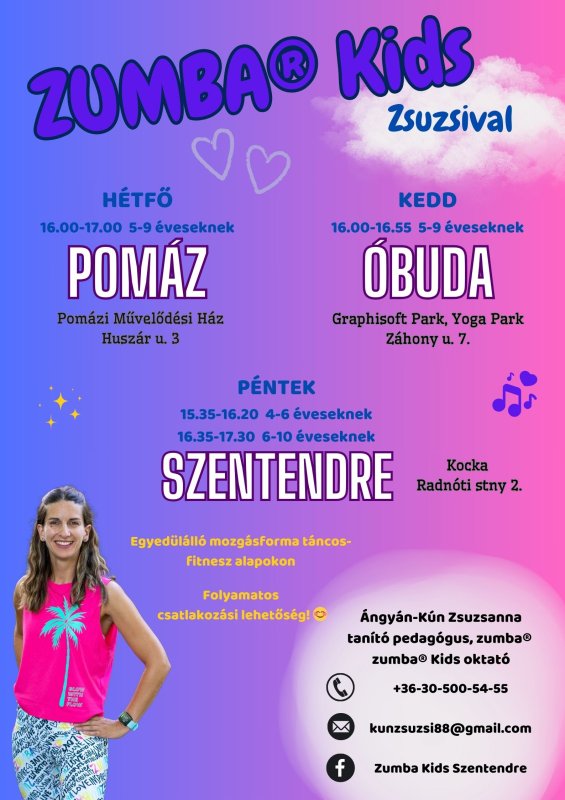 ZUMBA® Kids

Zsuzsival

HÉTFŐ

16.00-17.00 5-9 éveseknek

POMÁZ

Pomázi Művelődési Ház
Huszár u. 3

KEDD

16.00-16.55 5-9 éveseknek

ÓBUDA

Graphisoft Park, Yoga Park
Záhony u. 7.

PÉNTEK

15.35-16.20 4-6 éveseknek
16.35-17.30 6-10 éveseknek

SZENTENDRE

Kocka
Radnóti stny 2.

Egyedülálló mozgásforma táncos-fitnesz alapokon

Folyamatos csatlakozási lehetőség! 😊

Ángyán-Kún Zsuzsanna
tanító pedagógus, zumba®
zumba® Kids oktató

+36-30-500-54-55

kunzsuzsi88@gmail.com

Zumba Kids Szentendre